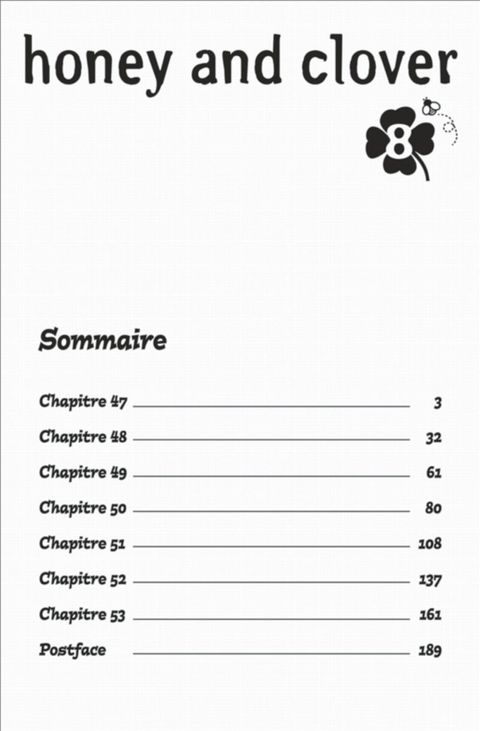 honey and clover

8

Sommaire

Chapitre 47 3
Chapitre 48 32
Chapitre 49 61
Chapitre 50 80
Chapitre 51 108
Chapitre 52 137
Chapitre 53 161
Postface 189